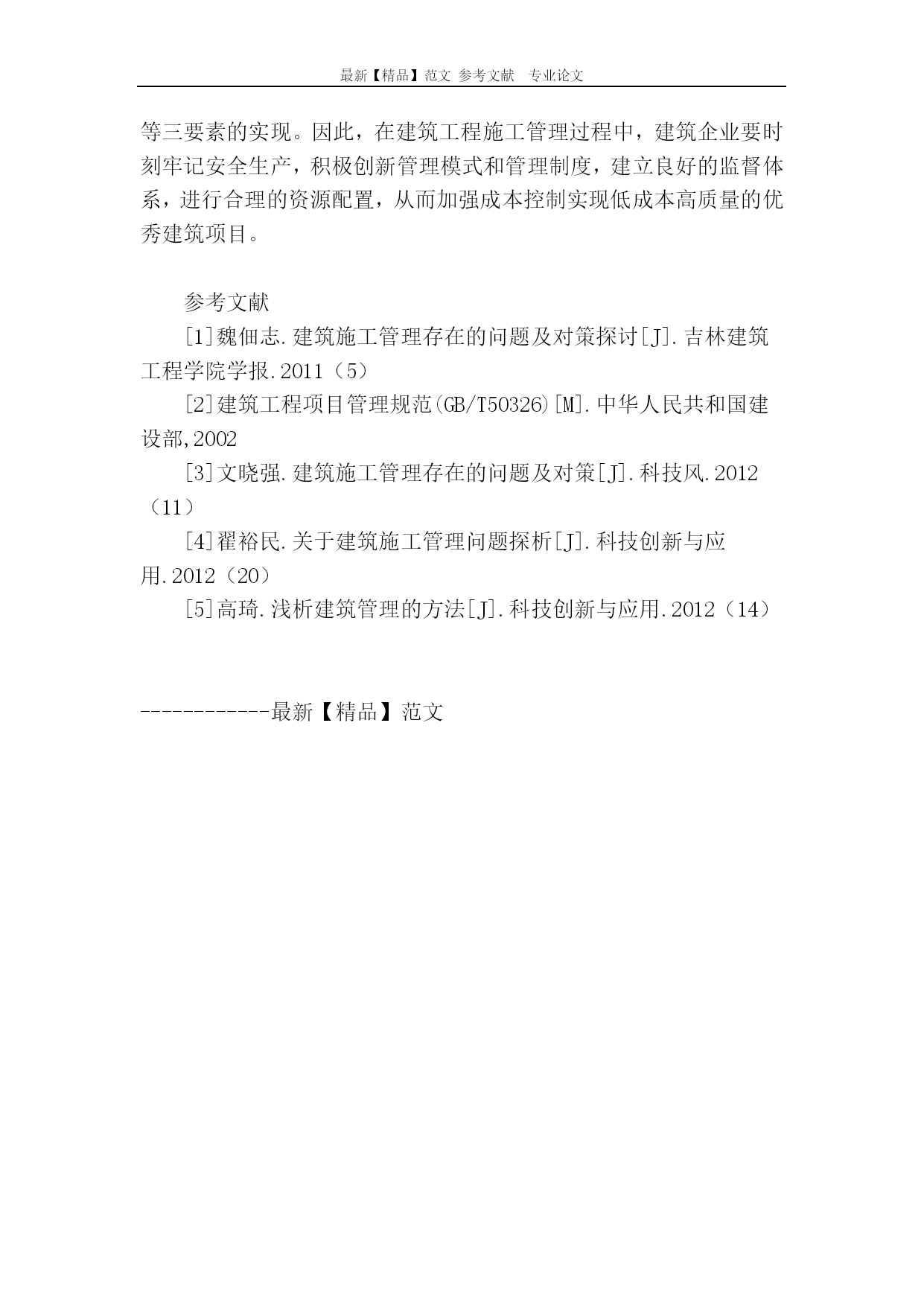 最新【精品】范文 参考文献 专业论文

等三要素的实现。因此，在建筑工程施工管理过程中，建筑企业要时刻牢记安全生产，积极创新管理模式和管理制度，建立良好的监督体系，进行合理的资源配置，从而加强成本控制实现低成本高质量的优秀建筑项目。

参考文献

[1]魏佃志.建筑施工管理存在的问题及对策探讨[J].吉林建筑工程学院学报.2011（5）

[2]建筑工程项目管理规范(GB/T50326)[M].中华人民共和国建设部,2002

[3]文晓强.建筑施工管理存在的问题及对策[J].科技风.2012（11）

[4]翟裕民.关于建筑施工管理问题探析[J].科技创新与应用.2012（20）

[5]高琦.浅析建筑管理的方法[J].科技创新与应用.2012（14）

------------最新【精品】范文